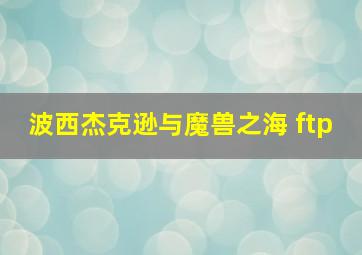 波西杰克逊与魔兽之海 ftp